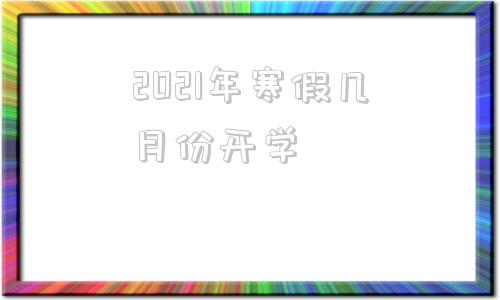 2021年寒假几月份开学